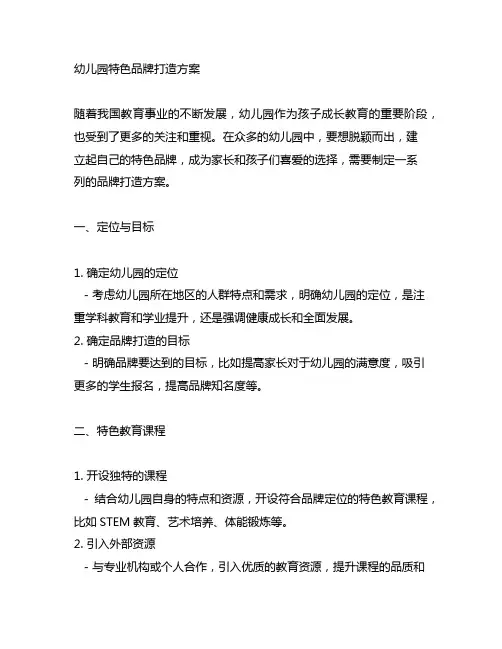 幼儿园特色品牌打造方案

随着我国教育事业的不断发展，幼儿园作为孩子成长教育的重要阶段，也受到了更多的关注和重视。在众多的幼儿园中，要想脱颖而出，建立起自己的特色品牌，成为家长和孩子们喜爱的选择，需要制定一系列的品牌打造方案。

一、定位与目标

1. 确定幼儿园的定位
- 考虑幼儿园所在地区的人群特点和需求，明确幼儿园的定位，是注重学科教育和学业提升，还是强调健康成长和全面发展。
2. 确定品牌打造的目标
- 明确品牌要达到的目标，比如提高家长对于幼儿园的满意度，吸引更多的学生报名，提高品牌知名度等。

二、特色教育课程

1. 开设独特的课程
- 结合幼儿园自身的特点和资源，开设符合品牌定位的特色教育课程，比如 STEM 教育、艺术培养、体能锻炼等。
2. 引入外部资源
- 与专业机构或个人合作，引入优质的教育资源，提升课程的品质和